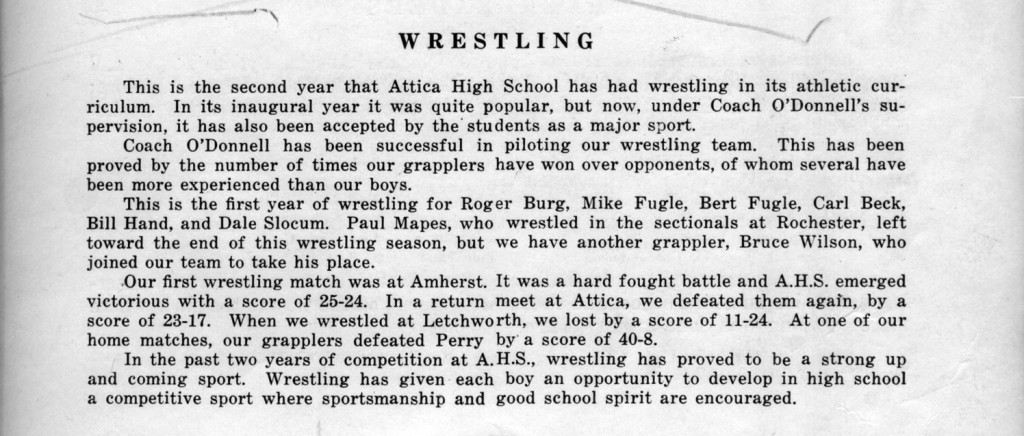 WRESTLING

This is the second year that Attica High School has had wrestling in its athletic curriculum. In its inaugural year it was quite popular, but now, under Coach O'Donnell's supervision, it has also been accepted by the students as a major sport.

Coach O'Donnell has been successful in piloting our wrestling team. This has been proved by the number of times our grapplers have won over opponents, of whom several have been more experienced than our boys.

This is the first year of wrestling for Roger Burg, Mike Fugle, Bert Fugle, Carl Beck, Bill Hand, and Dale Slocum. Paul Mapes, who wrestled in the sectionals at Rochester, left toward the end of this wrestling season, but we have another grappler, Bruce Wilson, who joined our team to take his place.

Our first wrestling match was at Amherst. It was a hard fought battle and A.H.S. emerged victorious with a score of 25-24. In a return meet at Attica, we defeated them again, by a score of 23-17. When we wrestled at Letchworth, we lost by a score of 11-24. At one of our home matches, our grapplers defeated Perry by a score of 40-8.

In the past two years of competition at A.H.S., wrestling has proved to be a strong up and coming sport. Wrestling has given each boy an opportunity to develop in high school a competitive sport where sportsmanship and good school spirit are encouraged.